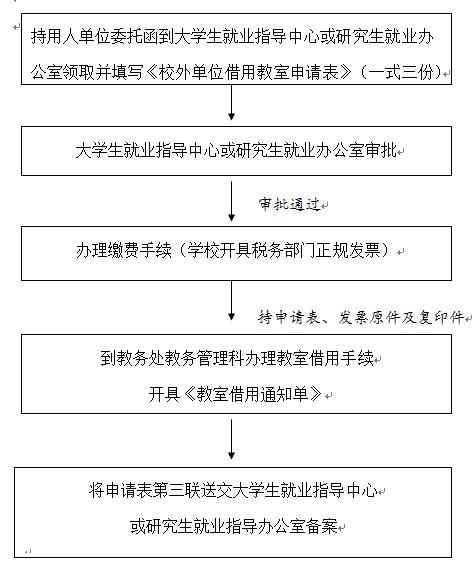 持用人单位委托函到大学生就业指导中心或研究生就业办公室领取并填写《校外单位借用教室申请表》（一式三份）

大学生就业指导中心或研究生就业办公室审批

审批通过

办理缴费手续（学校开具税务部门正规发票）

持申请表、发票原件及复印件

到教务处教务管理科办理教室借用手续
开具《教室借用通知单》

将申请表第三联送交大学生就业指导中心
或研究生就业指导办公室备案